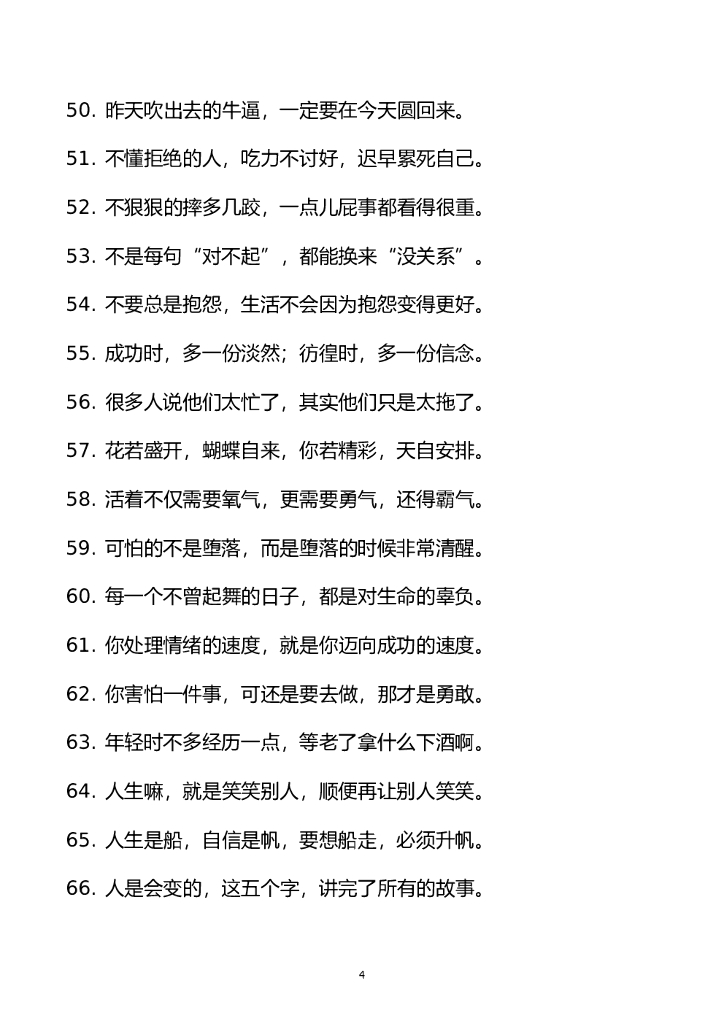 50. 昨天吹出去的牛逼，一定要在今天圆回来。

51. 不懂拒绝的人，吃力不讨好，迟早累死自己。

52. 不狠狠的摔多几跤，一点儿屁事都看得很重。

53. 不是每句“对不起”，都能换来“没关系”。

54. 不要总是抱怨，生活不会因为抱怨变得更好。

55. 成功时，多一份淡然；彷徨时，多一份信念。

56. 很多人说他们太忙了，其实他们只是太拖了。

57. 花若盛开，蝴蝶自来，你若精彩，天自安排。

58. 活着不仅需要氧气，更需要勇气，还得霸气。

59. 可怕的不是堕落，而是堕落的时候非常清醒。

60. 每一个不曾起舞的日子，都是对生命的辜负。

61. 你处理情绪的速度，就是你迈向成功的速度。

62. 你害怕一件事，可还是要去做，那才是勇敢。

63. 年轻时不多经历一点，等老了拿什么下酒啊。

64. 人生嘛，就是笑笑别人，顺便再让别人笑笑。

65. 人生是船，自信是帆，要想船走，必须升帆。

66. 人是会变的，这五个字，讲完了所有的故事。

4